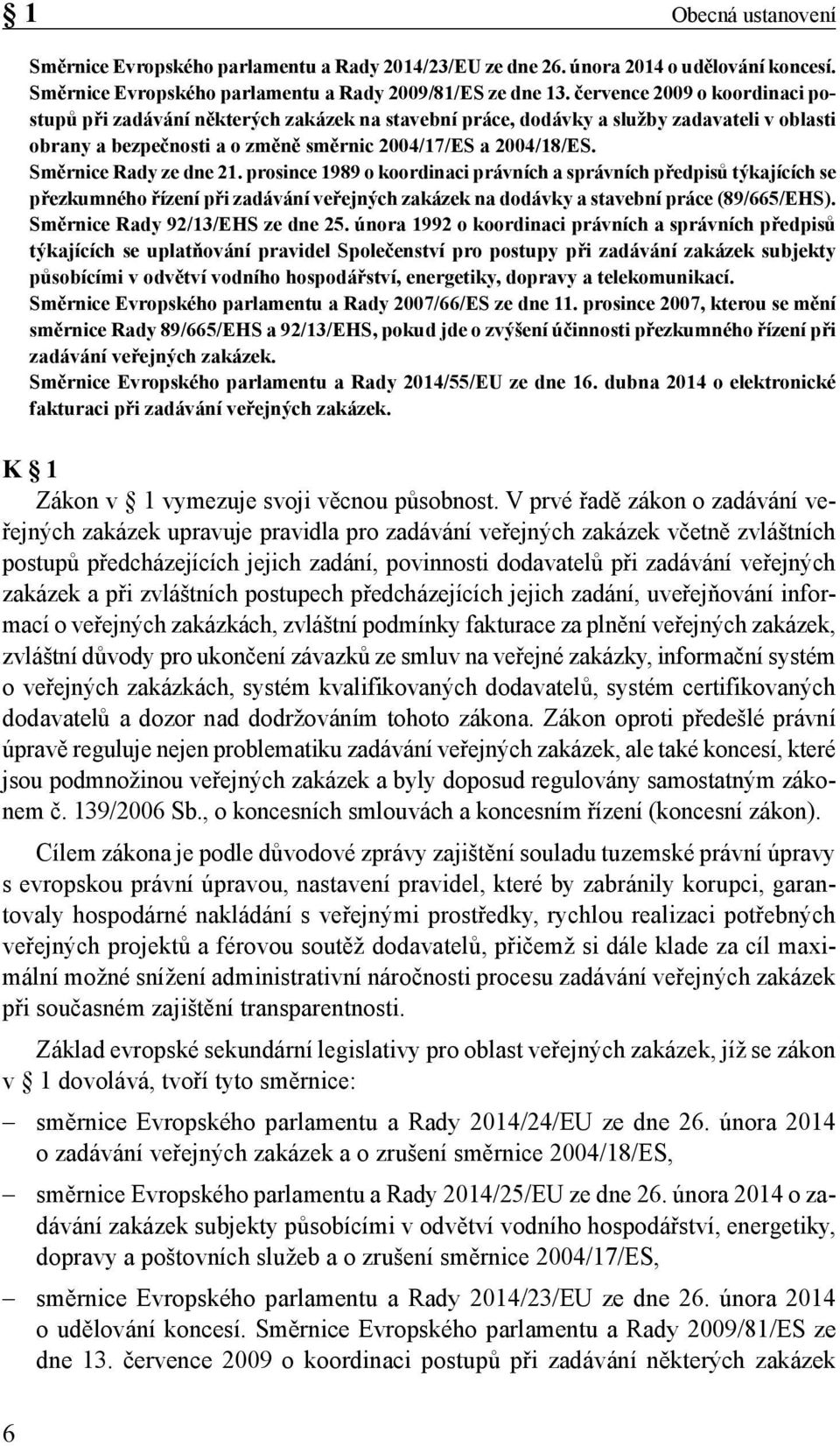 § 1 Obecná ustanovení

Směrnice Evropského parlamentu a Rady 2014/23/EU ze dne 26. února 2014 o udělování koncesí. Směrnice Evropského parlamentu a Rady 2009/81/ES ze dne 13. července 2009 o koordinaci postupů při zadávání některých zakázek na stavební práce, dodávky a služby zadavateli v oblasti obrany a bezpečnosti a o změně směrnic 2004/17/ES a 2004/18/ES.
Směrnice Rady ze dne 21. prosince 1989 o koordinaci právních a správních předpisů týkajících se přezkumného řízení při zadávání veřejných zakázek na dodávky a stavební práce (89/665/EHS).
Směrnice Rady 92/13/EHS ze dne 25. února 1992 o koordinaci právních a správních předpisů týkajících se uplatňování pravidel Společenství pro postupy při zadávání zakázek subjekty působícími v odvětví vodního hospodářství, energetiky, dopravy a telekomunikací.
Směrnice Evropského parlamentu a Rady 2007/66/ES ze dne 11. prosince 2007, kterou se mění směrnice Rady 89/665/EHS a 92/13/EHS, pokud jde o zvýšení účinnosti přezkumného řízení při zadávání veřejných zakázek.
Směrnice Evropského parlamentu a Rady 2014/55/EU ze dne 16. dubna 2014 o elektronické fakturaci při zadávání veřejných zakázek.

K § 1
Zákon v § 1 vymezuje svoji věcnou působnost. V prvé řadě zákon o zadávání veřejných zakázek upravuje pravidla pro zadávání veřejných zakázek včetně zvláštních postupů předcházejících jejich zadání, povinnosti dodavatelů při zadávání veřejných zakázek a při zvláštních postupech předcházejících jejich zadání, uveřejňování informací o veřejných zakázkách, zvláštní podmínky fakturace za plnění veřejných zakázek, zvláštní důvody pro ukončení závazků ze smluv na veřejné zakázky, informační systém o veřejných zakázkách, systém kvalifikovaných dodavatelů, systém certifikovaných dodavatelů a dozor nad dodržováním tohoto zákona. Zákon oproti předešlé právní úpravě reguluje nejen problematiku zadávání veřejných zakázek, ale také koncesí, které jsou podmnožinou veřejných zakázek a byly doposud regulovány samostatným zákonem č. 139/2006 Sb., o koncesních smlouvách a koncesním řízení (koncesní zákon).

Cílem zákona je podle důvodové zprávy zajištění souladu tuzemské právní úpravy s evropskou právní úpravou, nastavení pravidel, které by zabránily korupci, garantovaly hospodárné nakládání s veřejnými prostředky, rychlou realizaci potřebných veřejných projektů a férovou soutěž dodavatelů, přičemž si dále klade za cíl maximální možné snížení administrativní náročnosti procesu zadávání veřejných zakázek při současném zajištění transparentnosti.

Základ evropské sekundární legislativy pro oblast veřejných zakázek, jíž se zákon v § 1 dovolává, tvoří tyto směrnice:
– směrnice Evropského parlamentu a Rady 2014/24/EU ze dne 26. února 2014 o zadávání veřejných zakázek a o zrušení směrnice 2004/18/ES,
– směrnice Evropského parlamentu a Rady 2014/25/EU ze dne 26. února 2014 o zadávání zakázek subjekty působícími v odvětví vodního hospodářství, energetiky, dopravy a poštovních služeb a o zrušení směrnice 2004/17/ES,
– směrnice Evropského parlamentu a Rady 2014/23/EU ze dne 26. února 2014 o udělování koncesí. Směrnice Evropského parlamentu a Rady 2009/81/ES ze dne 13. července 2009 o koordinaci postupů při zadávání některých zakázek

6